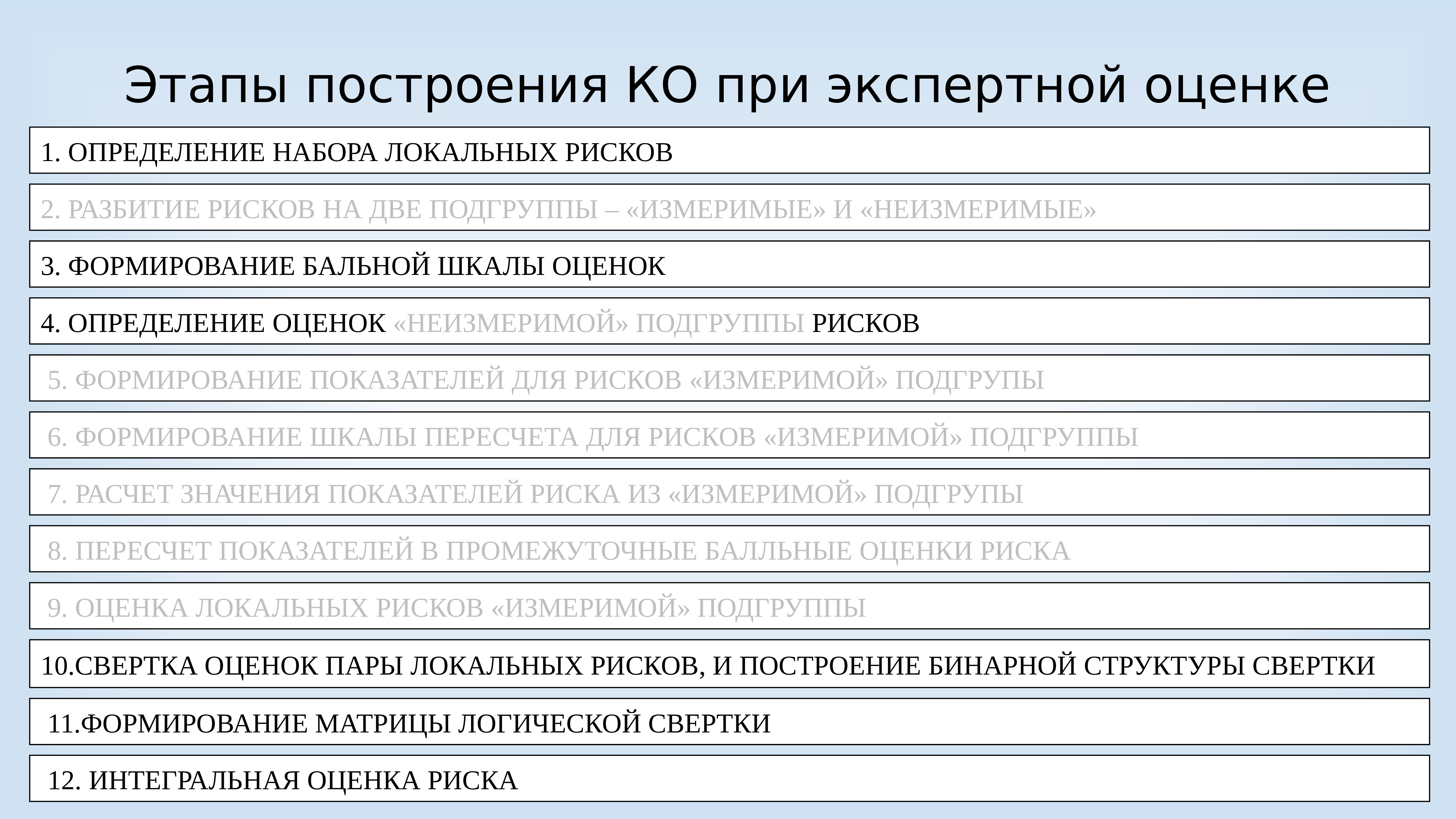 Этапы построения КО при экспертной оценке

1. ОПРЕДЕЛЕНИЕ НАБОРА ЛОКАЛЬНЫХ РИСКОВ

2. РАЗБИТИЕ РИСКОВ НА ДВЕ ПОДГРУППЫ – «ИЗМЕРИМЫЕ» И «НЕИЗМЕРИМЫЕ»

3. ФОРМИРОВАНИЕ БАЛЬНОЙ ШКАЛЫ ОЦЕНОК

4. ОПРЕДЕЛЕНИЕ ОЦЕНОК «НЕИЗМЕРИМОЙ» ПОДГРУППЫ РИСКОВ

5. ФОРМИРОВАНИЕ ПОКАЗАТЕЛЕЙ ДЛЯ РИСКОВ «ИЗМЕРИМОЙ» ПОДГРУПЫ

6. ФОРМИРОВАНИЕ ШКАЛЫ ПЕРЕСЧЕТА ДЛЯ РИСКОВ «ИЗМЕРИМОЙ» ПОДГРУППЫ

7. РАСЧЕТ ЗНАЧЕНИЯ ПОКАЗАТЕЛЕЙ РИСКА ИЗ «ИЗМЕРИМОЙ» ПОДГРУПЫ

8. ПЕРЕСЧЕТ ПОКАЗАТЕЛЕЙ В ПРОМЕЖУТОЧНЫЕ БАЛЛЬНЫЕ ОЦЕНКИ РИСКА

9. ОЦЕНКА ЛОКАЛЬНЫХ РИСКОВ «ИЗМЕРИМОЙ» ПОДГРУППЫ

10.СВЕРТКА ОЦЕНОК ПАРЫ ЛОКАЛЬНЫХ РИСКОВ, И ПОСТРОЕНИЕ БИНАРНОЙ СТРУКТУРЫ СВЕРТКИ

11.ФОРМИРОВАНИЕ МАТРИЦЫ ЛОГИЧЕСКОЙ СВЕРТКИ

12. ИНТЕГРАЛЬНАЯ ОЦЕНКА РИСКА